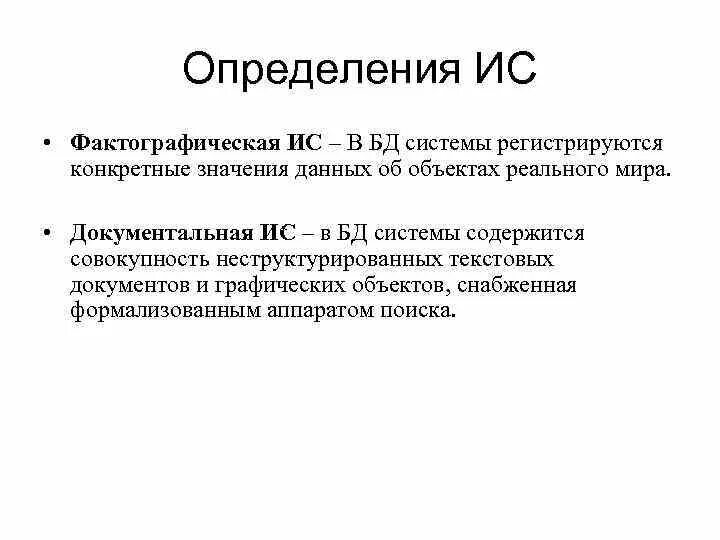 Определения ИС

• Фактографическая ИС – В БД системы регистрируются конкретные значения данных об объектах реального мира.

• Документальная ИС – в БД системы содержится совокупность неструктурированных текстовых документов и графических объектов, снабженная формализованным аппаратом поиска.